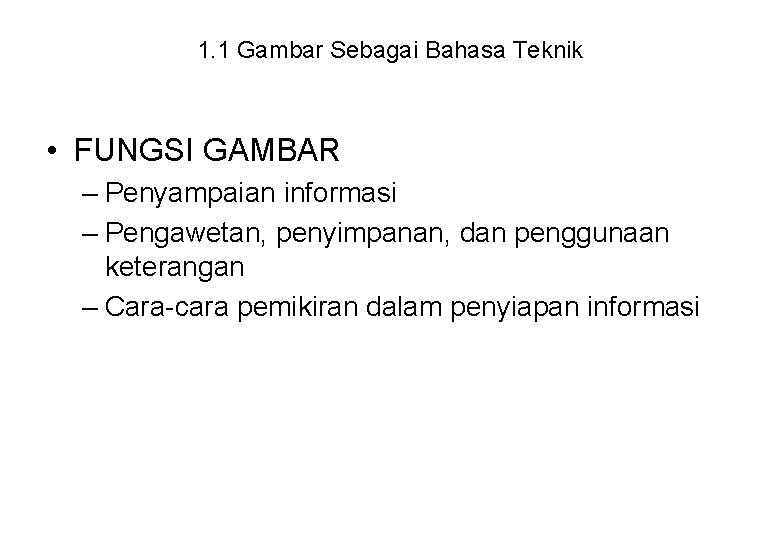 1.1 Gambar Sebagai Bahasa Teknik

• FUNGSI GAMBAR
– Penyampaian informasi
– Pengawetan, penyimpanan, dan penggunaan keterangan
– Cara-cara pemikiran dalam penyiapan informasi